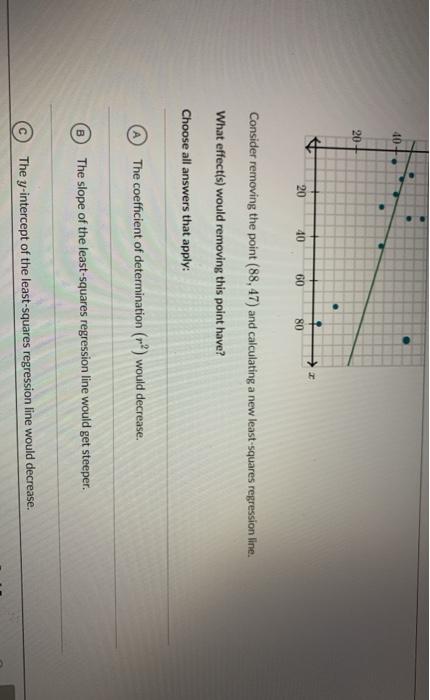 40
20
20
40
60
80
$x$

Consider removing the point $(88, 47)$ and calculating a new least-squares regression line.

What effect(s) would removing this point have?

Choose all answers that apply:

A The coefficient of determination $(r^2)$ would decrease.

B The slope of the least-squares regression line would get steeper.

C The $y$-intercept of the least-squares regression line would decrease.